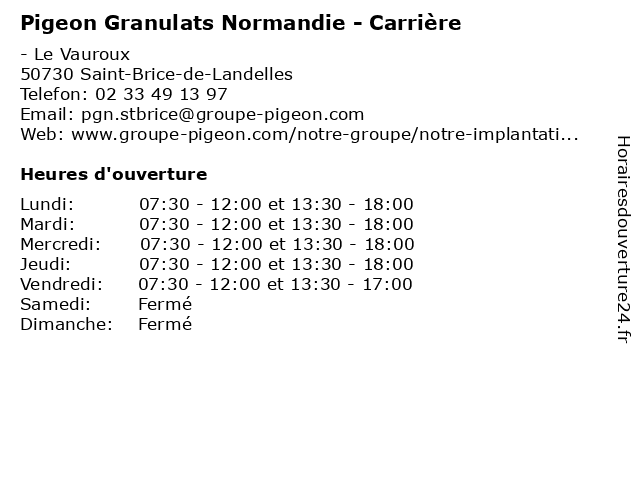 Pigeon Granulats Normandie - Carrière

- Le Vauroux
50730 Saint-Brice-de-Landelles
Telefon: 02 33 49 13 97
Email: pgn.stbrice@groupe-pigeon.com
Web: www.groupe-pigeon.com/notre-groupe/notre-implantati...

Heures d'ouverture

| Lundi: | 07:30 - 12:00 et 13:30 - 18:00 |
|---|---|
| Mardi: | 07:30 - 12:00 et 13:30 - 18:00 |
| Mercredi: | 07:30 - 12:00 et 13:30 - 18:00 |
| Jeudi: | 07:30 - 12:00 et 13:30 - 18:00 |
| Vendredi: | 07:30 - 12:00 et 13:30 - 17:00 |
| Samedi: | Fermé |
| Dimanche: | Fermé |

Horairesdouverture24.fr